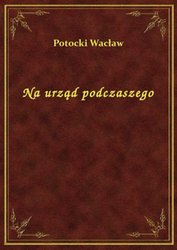 Potocki Wacław

Na urząd podczaszego